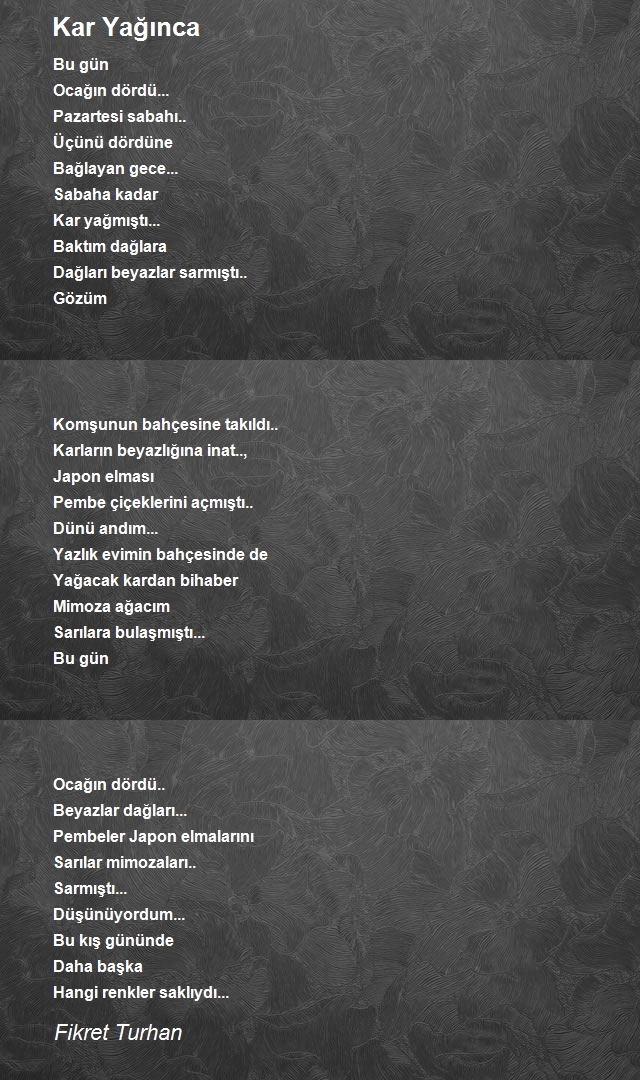 Kar Yağınca

Bu gün
Ocağın dördü...
Pazartesi sabahı..
Üçünü dördüne
Bağlayan gece...
Sabaha kadar
Kar yağmıştı...
Baktım dağlara
Dağları beyazlar sarmıştı..
Gözüm

Komşunun bahçesine takıldı..
Karların beyazlığına inat..,
Japon elması
Pembe çiçeklerini açmıştı..
Dünü andım...
Yazlık evimin bahçesinde de
Yağacak kardan bihaber
Mimoza ağacım
Sarılara bulaşmıştı...
Bu gün

Ocağın dördü..
Beyazlar dağları...
Pembeler Japon elmalarını
Sarılar mimozaları..
Sarmıştı...
Düşünüyordum...
Bu kış gününde
Daha başka
Hangi renkler saklıydı...

Fikret Turhan